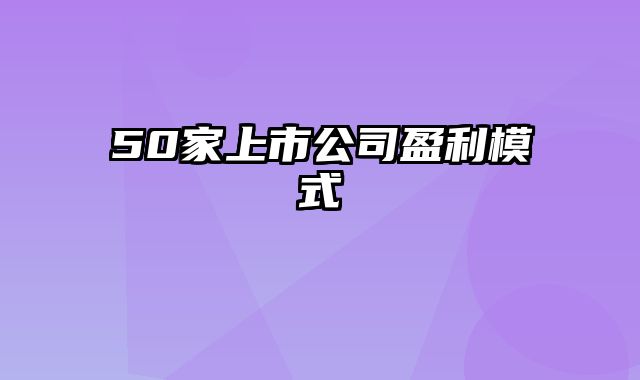 50家上市公司盈利模式